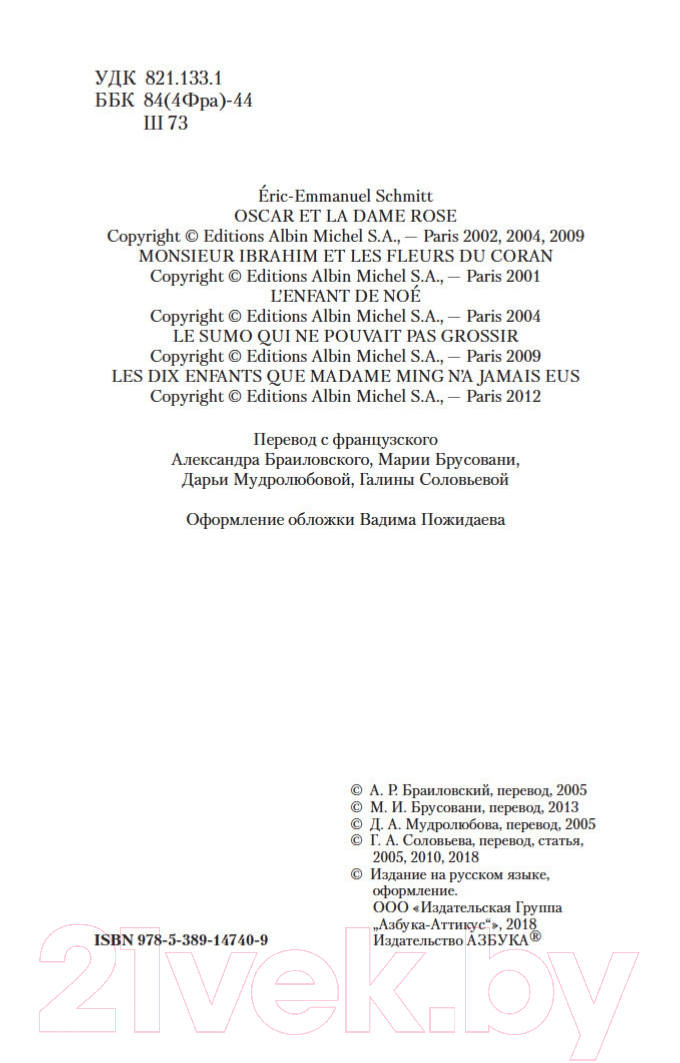 УДК 821.133.1
ББК 84(4Фра)-44
Ш 73

Éric-Emmanuel Schmitt
OSCAR ET LA DAME ROSE
Copyright © Editions Albin Michel S.A., — Paris 2002, 2004, 2009
MONSIEUR IBRAHIM ET LES FLEURS DU CORAN
Copyright © Editions Albin Michel S.A., — Paris 2001
L'ENFANT DE NOÉ
Copyright © Editions Albin Michel S.A., — Paris 2004
LE SUMO QUI NE POUVAIT PAS GROSSIR
Copyright © Editions Albin Michel S.A., — Paris 2009
LES DIX ENFANTS QUE MADAME MING N'A JAMAIS EUS
Copyright © Editions Albin Michel S.A., — Paris 2012

Перевод с французского
Александра Браиловского, Марии Брусовани, Дарьи Мудролюбовой, Галины Соловьевой

Оформление обложки Вадима Пожидаева

© А. Р. Браиловский, перевод, 2005
© М. И. Брусовани, перевод, 2013
© Д. А. Мудролюбова, перевод, 2005
© Г. А. Соловьева, перевод, статья, 2005, 2010, 2018
© Издание на русском языке, оформление. ООО «Издательская Группа „Азбука-Аттикус"», 2018 Издательство АЗБУКА®

ISBN 978-5-389-14740-9

21vek.by